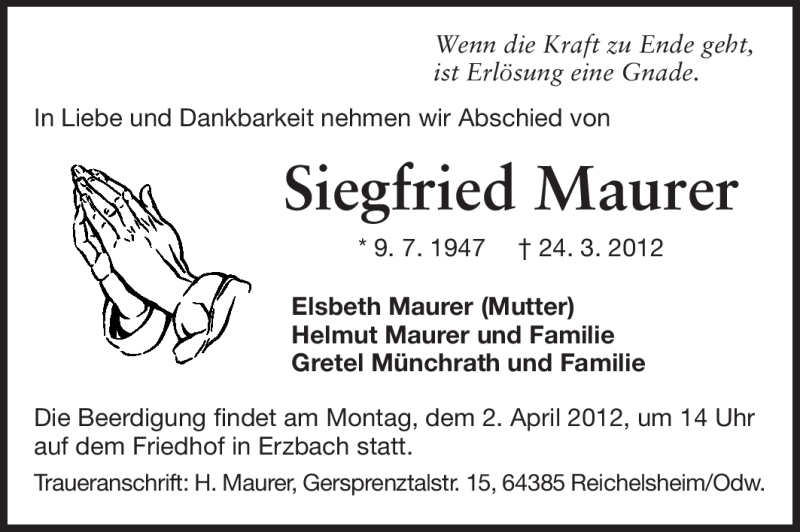 Wenn die Kraft zu Ende geht,
ist Erlösung eine Gnade.

In Liebe und Dankbarkeit nehmen wir Abschied von

Siegfried Maurer

* 9. 7. 1947 † 24. 3. 2012

Elsbeth Maurer (Mutter)
Helmut Maurer und Familie
Gretel Münchrath und Familie

Die Beerdigung findet am Montag, dem 2. April 2012, um 14 Uhr auf dem Friedhof in Erzbach statt.

Traueranschrift: H. Maurer, Gersprenztalstr. 15, 64385 Reichelsheim/Odw.